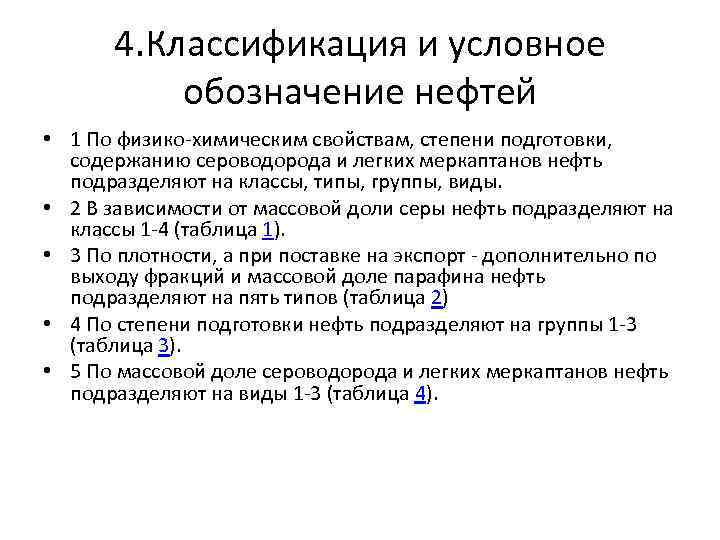 4.Классификация и условное обозначение нефтей

• 1 По физико-химическим свойствам, степени подготовки, содержанию сероводорода и легких меркаптанов нефть подразделяют на классы, типы, группы, виды.
• 2 В зависимости от массовой доли серы нефть подразделяют на классы 1-4 (таблица 1).
• 3 По плотности, а при поставке на экспорт - дополнительно по выходу фракций и массовой доле парафина нефть подразделяют на пять типов (таблица 2)
• 4 По степени подготовки нефть подразделяют на группы 1-3 (таблица 3).
• 5 По массовой доле сероводорода и легких меркаптанов нефть подразделяют на виды 1-3 (таблица 4).